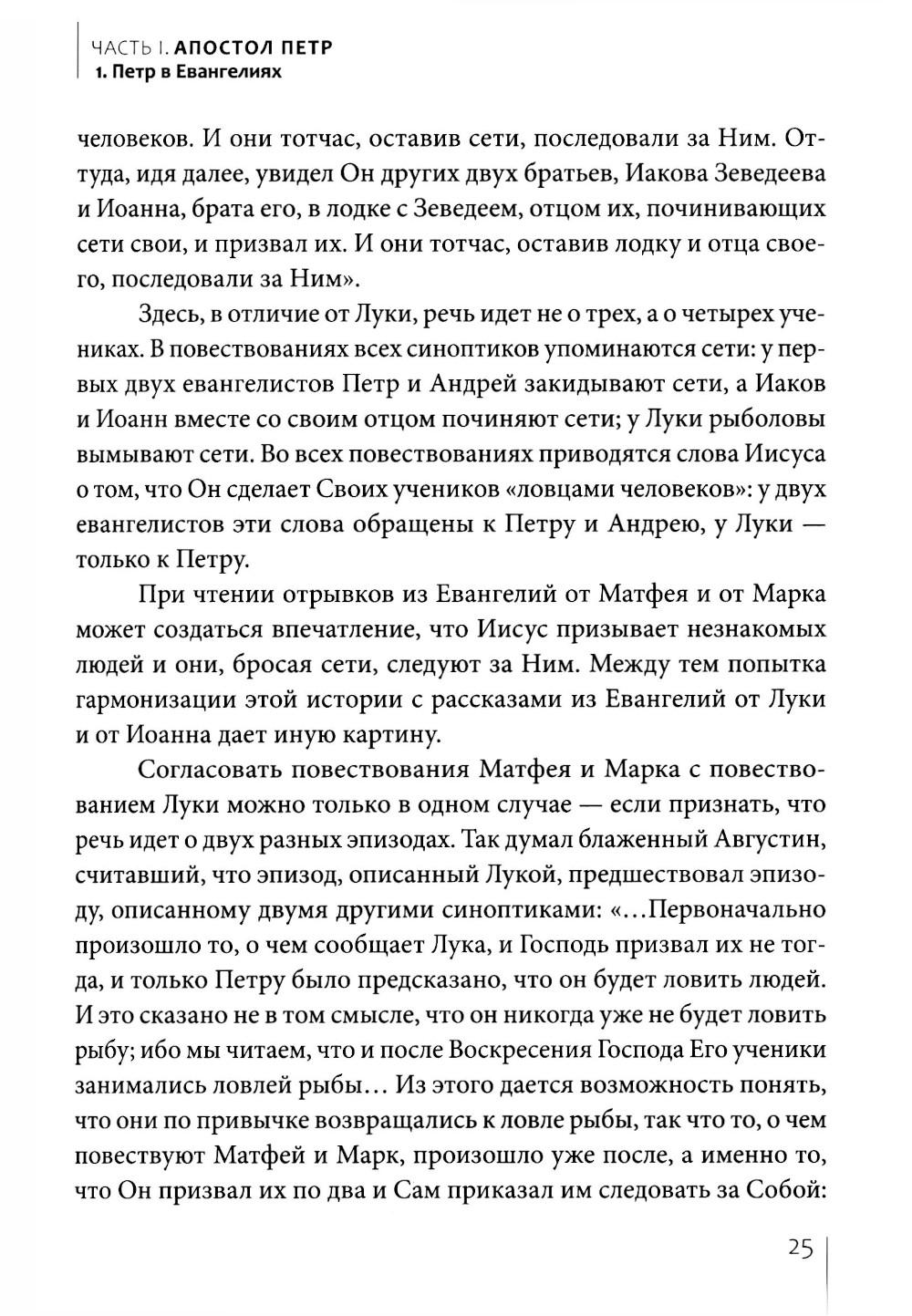 ЧАСТЬ I. АПОСТОЛ ПЕТР
1. Петр в Евангелиях

человеков. И они тотчас, оставив сети, последовали за Ним. Оттуда, идя далее, увидел Он других двух братьев, Иакова Зеведеева и Иоанна, брата его, в лодке с Зеведеем, отцом их, починивающих сети свои, и призвал их. И они тотчас, оставив лодку и отца своего, последовали за Ним».

Здесь, в отличие от Луки, речь идет не о трех, а о четырех учениках. В повествованиях всех синоптиков упоминаются сети: у первых двух евангелистов Петр и Андрей закидывают сети, а Иаков и Иоанн вместе со своим отцом починяют сети; у Луки рыболовы вымывают сети. Во всех повествованиях приводятся слова Иисуса о том, что Он сделает Своих учеников «ловцами человеков»: у двух евангелистов эти слова обращены к Петру и Андрею, у Луки — только к Петру.

При чтении отрывков из Евангелий от Матфея и от Марка может создаться впечатление, что Иисус призывает незнакомых людей и они, бросая сети, следуют за Ним. Между тем попытка гармонизации этой истории с рассказами из Евангелий от Луки и от Иоанна дает иную картину.

Согласовать повествования Матфея и Марка с повествованием Луки можно только в одном случае — если признать, что речь идет о двух разных эпизодах. Так думал блаженный Августин, считавший, что эпизод, описанный Лукой, предшествовал эпизоду, описанному двумя другими синоптиками: «...Первоначально произошло то, о чем сообщает Лука, и Господь призвал их не тогда, и только Петру было предсказано, что он будет ловить людей. И это сказано не в том смысле, что он никогда уже не будет ловить рыбу; ибо мы читаем, что и после Воскресения Господа Его ученики занимались ловлей рыбы... Из этого дается возможность понять, что они по привычке возвращались к ловле рыбы, так что то, о чем повествуют Матфей и Марк, произошло уже после, а именно то, что Он призвал их по два и Сам приказал им следовать за Собой:

25